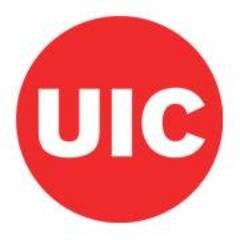 UIC